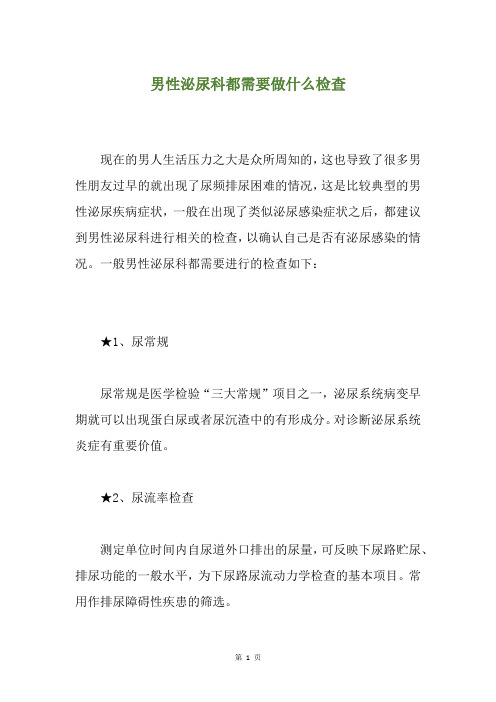 男性泌尿科都需要做什么检查

现在的男人生活压力之大是众所周知的，这也导致了很多男性朋友过早的就出现了尿频排尿困难的情况，这是比较典型的男性泌尿疾病症状，一般在出现了类似泌尿感染症状之后，都建议到男性泌尿科进行相关的检查，以确认自己是否有泌尿感染的情况。一般男性泌尿科都需要进行的检查如下：

★1、尿常规

尿常规是医学检验“三大常规”项目之一，泌尿系统病变早期就可以出现蛋白尿或者尿沉渣中的有形成分。对诊断泌尿系统炎症有重要价值。

★2、尿流率检查

测定单位时间内自尿道外口排出的尿量，可反映下尿路贮尿、排尿功能的一般水平，为下尿路尿流动力学检查的基本项目。常用作排尿障碍性疾患的筛选。

第 1 页